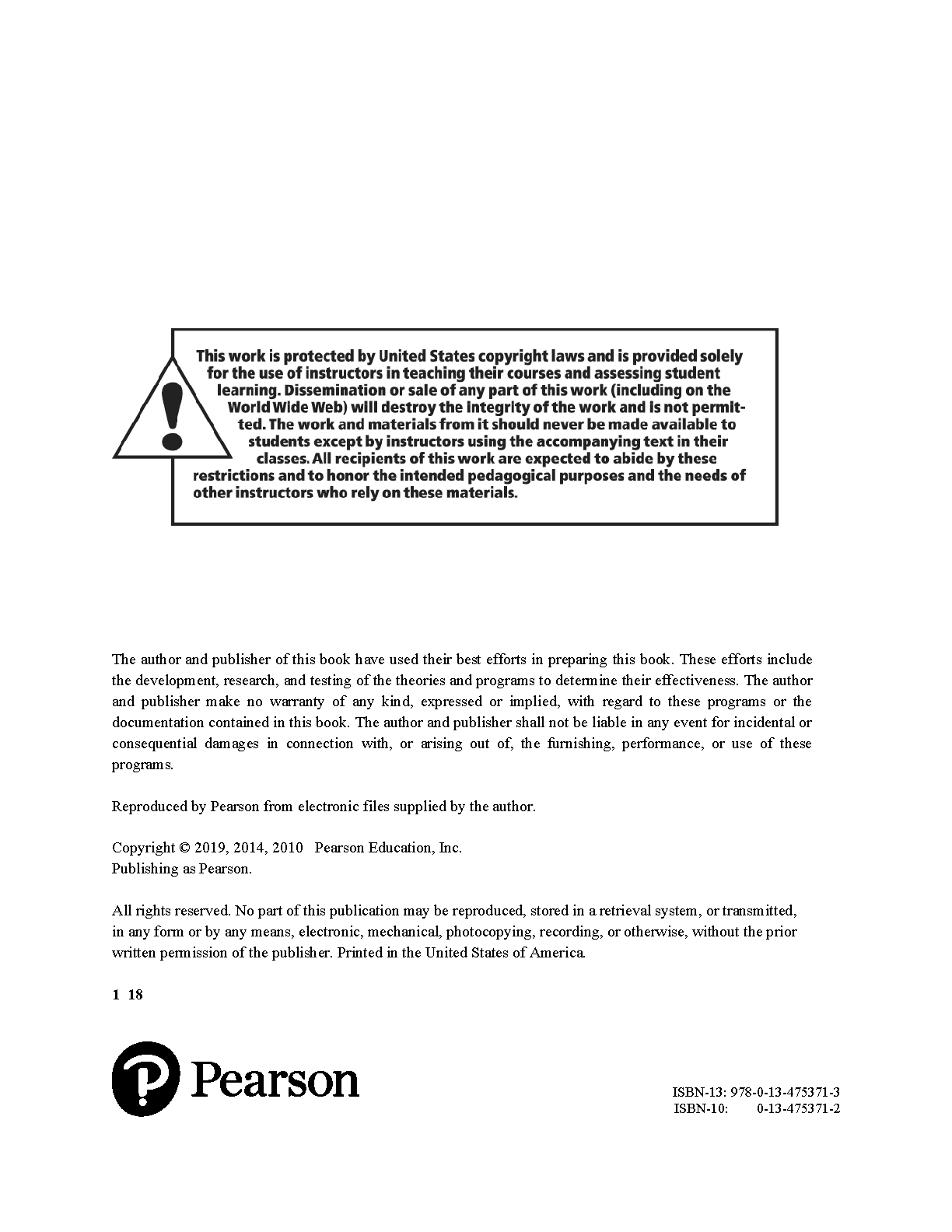 This work is protected by United States copyright laws and is provided solely for the use of instructors in teaching their courses and assessing student learning. Dissemination or sale of any part of this work (including on the World Wide Web) will destroy the integrity of the work and is not permitted. The work and materials from it should never be made available to students except by instructors using the accompanying text in their classes. All recipients of this work are expected to abide by these restrictions and to honor the intended pedagogical purposes and the needs of other instructors who rely on these materials.

The author and publisher of this book have used their best efforts in preparing this book. These efforts include the development, research, and testing of the theories and programs to determine their effectiveness. The author and publisher make no warranty of any kind, expressed or implied, with regard to these programs or the documentation contained in this book. The author and publisher shall not be liable in any event for incidental or consequential damages in connection with, or arising out of, the furnishing, performance, or use of these programs.

Reproduced by Pearson from electronic files supplied by the author.

Copyright © 2019, 2014, 2010 Pearson Education, Inc.
Publishing as Pearson.

All rights reserved. No part of this publication may be reproduced, stored in a retrieval system, or transmitted, in any form or by any means, electronic, mechanical, photocopying, recording, or otherwise, without the prior written permission of the publisher. Printed in the United States of America.

1 18

Pearson

ISBN-13: 978-0-13-475371-3
ISBN-10: 0-13-475371-2